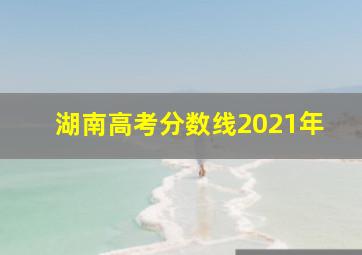 湖南高考分数线2021年